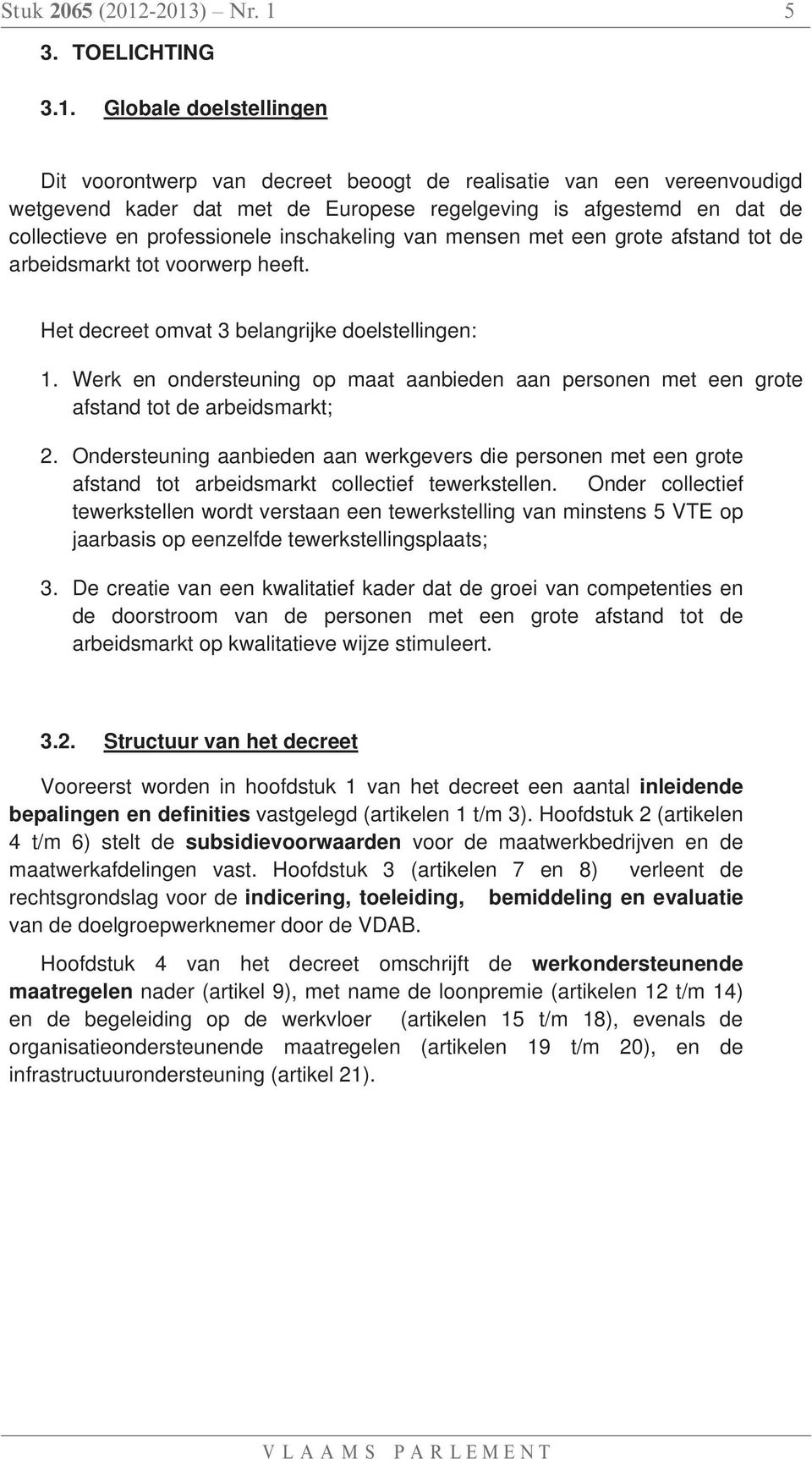 Stuk 2065 (2012-2013) – Nr. 1 5

3. TOELICHTING

3.1. Globale doelstellingen

Dit voorontwerp van decreet beoogt de realisatie van een vereenvoudigd wetgevend kader dat met de Europese regelgeving is afgestemd en dat de collectieve en professionele inschakeling van mensen met een grote afstand tot de arbeidsmarkt tot voorwerp heeft.

Het decreet omvat 3 belangrijke doelstellingen:

1. Werk en ondersteuning op maat aanbieden aan personen met een grote afstand tot de arbeidsmarkt;

2. Ondersteuning aanbieden aan werkgevers die personen met een grote afstand tot arbeidsmarkt collectief tewerkstellen. Onder collectief tewerkstellen wordt verstaan een tewerkstelling van minstens 5 VTE op jaarbasis op eenzelfde tewerkstellingsplaats;

3. De creatie van een kwalitatief kader dat de groei van competenties en de doorstroom van de personen met een grote afstand tot de arbeidsmarkt op kwalitatieve wijze stimuleert.

3.2. Structuur van het decreet

Vooreerst worden in hoofdstuk 1 van het decreet een aantal inleidende bepalingen en definities vastgelegd (artikelen 1 t/m 3). Hoofdstuk 2 (artikelen 4 t/m 6) stelt de subsidievoorwaarden voor de maatwerkbedrijven en de maatwerkafdelingen vast. Hoofdstuk 3 (artikelen 7 en 8) verleent de rechtsgrondslag voor de indicering, toeleiding, bemiddeling en evaluatie van de doelgroepwerknemer door de VDAB.

Hoofdstuk 4 van het decreet omschrijft de werkondersteunende maatregelen nader (artikel 9), met name de loonpremie (artikelen 12 t/m 14) en de begeleiding op de werkvloer (artikelen 15 t/m 18), evenals de organisatieondersteunende maatregelen (artikelen 19 t/m 20), en de infrastructuurondersteuning (artikel 21).

VLAAMS PARLEMENT